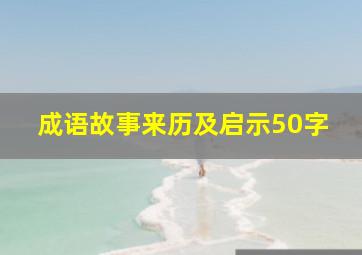 成语故事来历及启示50字